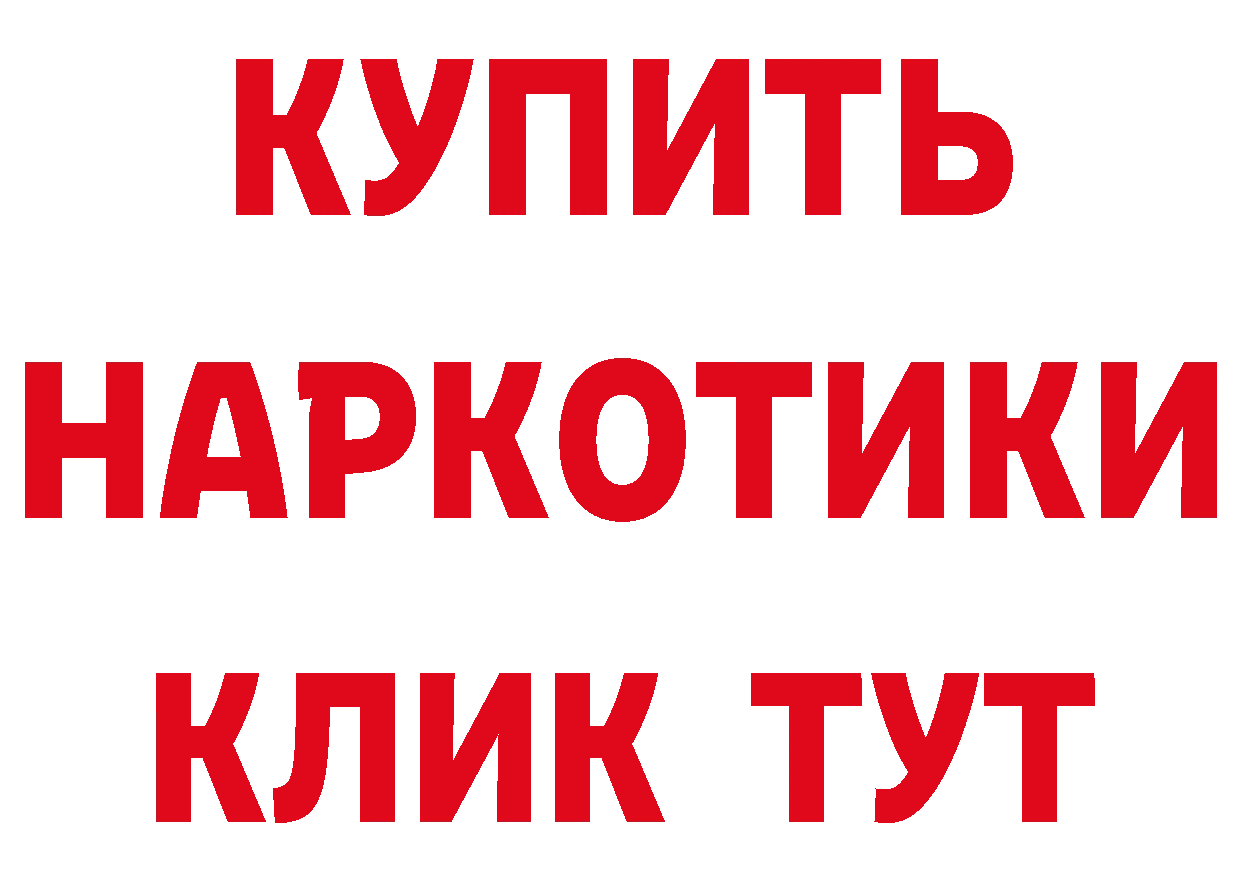 КУПИТЬ НАРКОТИКИ КЛИК ТУТ